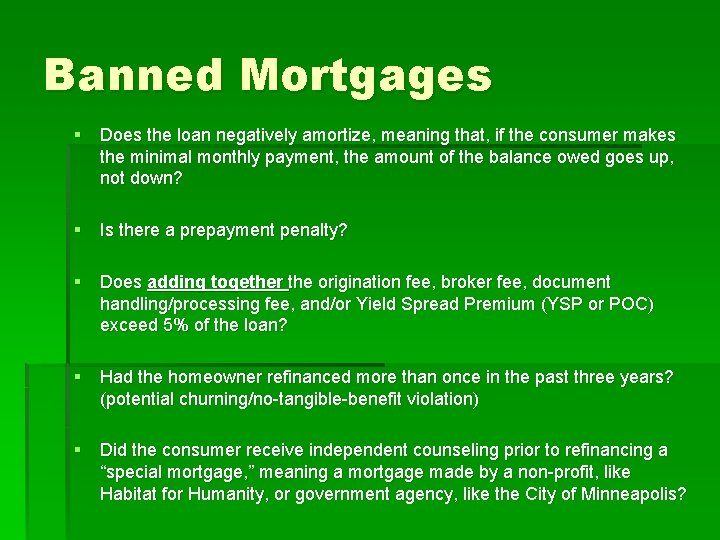 Banned Mortgages

• Does the loan negatively amortize, meaning that, if the consumer makes the minimal monthly payment, the amount of the balance owed goes up, not down?

• Is there a prepayment penalty?

• Does adding together the origination fee, broker fee, document handling/processing fee, and/or Yield Spread Premium (YSP or POC) exceed 5% of the loan?

• Had the homeowner refinanced more than once in the past three years? (potential churning/no-tangible-benefit violation)

• Did the consumer receive independent counseling prior to refinancing a "special mortgage," meaning a mortgage made by a non-profit, like Habitat for Humanity, or government agency, like the City of Minneapolis?